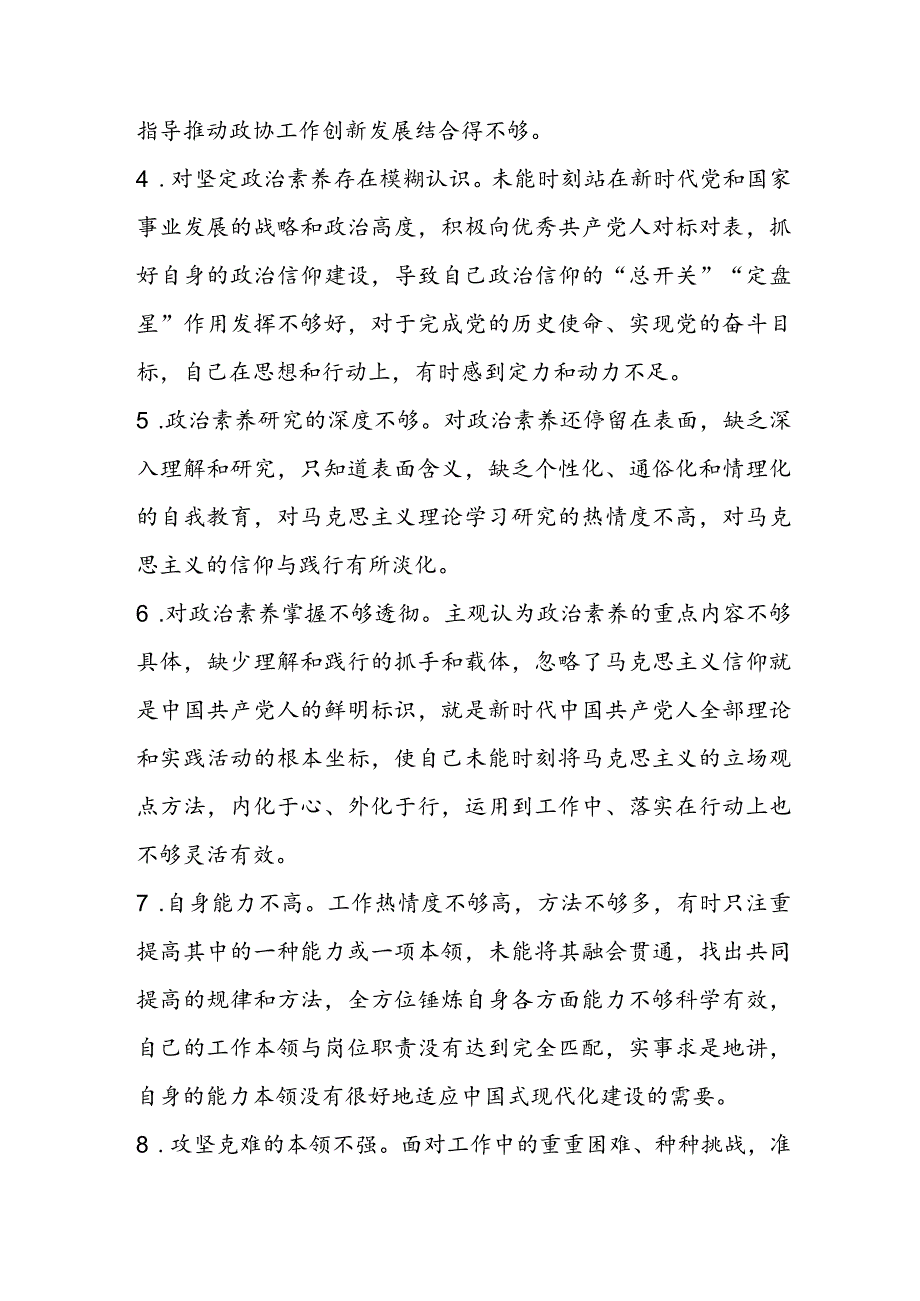 指导推动政协工作创新发展结合得不够。

4．对坚定政治素养存在模糊认识。未能时刻站在新时代党和国家事业发展的战略和政治高度，积极向优秀共产党人对标对表，抓好自身的政治信仰建设，导致自己政治信仰的“总开关”“定盘星”作用发挥不够好，对于完成党的历史使命、实现党的奋斗目标，自己在思想和行动上，有时感到定力和动力不足。

5．政治素养研究的深度不够。对政治素养还停留在表面，缺乏深入理解和研究，只知道表面含义，缺乏个性化、通俗化和情理化的自我教育，对马克思主义理论学习研究的热情度不高，对马克思主义的信仰与践行有所淡化。

6．对政治素养掌握不够透彻。主观认为政治素养的重点内容不够具体，缺少理解和践行的抓手和载体，忽略了马克思主义信仰就是中国共产党人的鲜明标识，就是新时代中国共产党人全部理论和实践活动的根本坐标，使自己未能时刻将马克思主义的立场观点方法，内化于心、外化于行，运用到工作中、落实在行动上也不够灵活有效。

7．自身能力不高。工作热情度不够高，方法不够多，有时只注重提高其中的一种能力或一项本领，未能将其融会贯通，找出共同提高的规律和方法，全方位锤炼自身各方面能力不够科学有效，自己的工作本领与岗位职责没有达到完全匹配，实事求是地讲，自身的能力本领没有很好地适应中国式现代化建设的需要。

8．攻坚克难的本领不强。面对工作中的重重困难、种种挑战，准